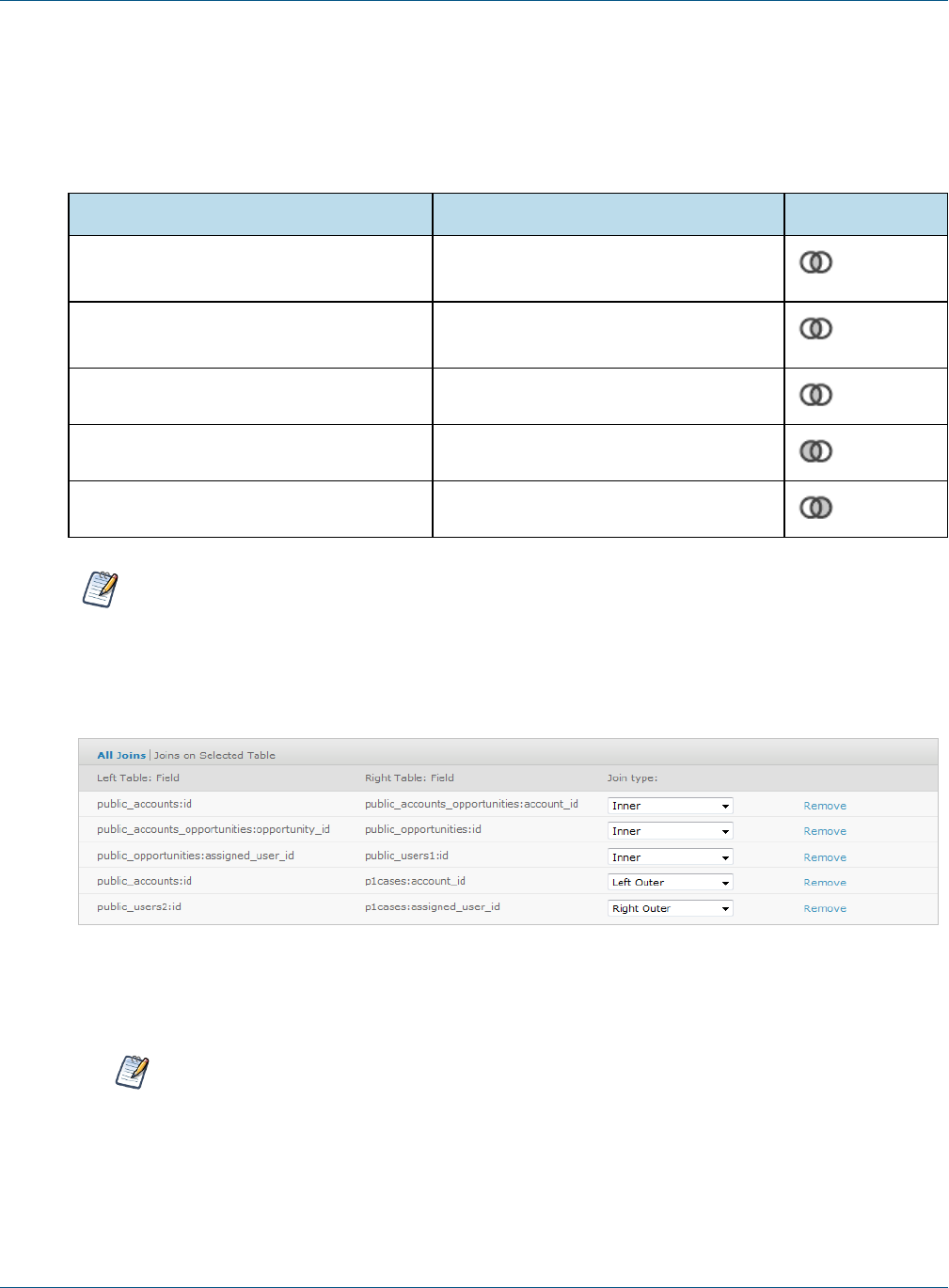 All Joins | Joins on Selected Table

| Left Table: Field | Right Table: Field | Join type: | |
|---|---|---|---|
| public_accounts:id | public_accounts_opportunities:account_id | Inner | Remove |
| public_accounts_opportunities:opportunity_id | public_opportunities:id | Inner | Remove |
| public_opportunities:assigned_user_id | public_users1:id | Inner | Remove |
| public_accounts:id | p1cases:account_id | Left Outer | Remove |
| public_users2:id | p1cases:assigned_user_id | Right Outer | Remove |